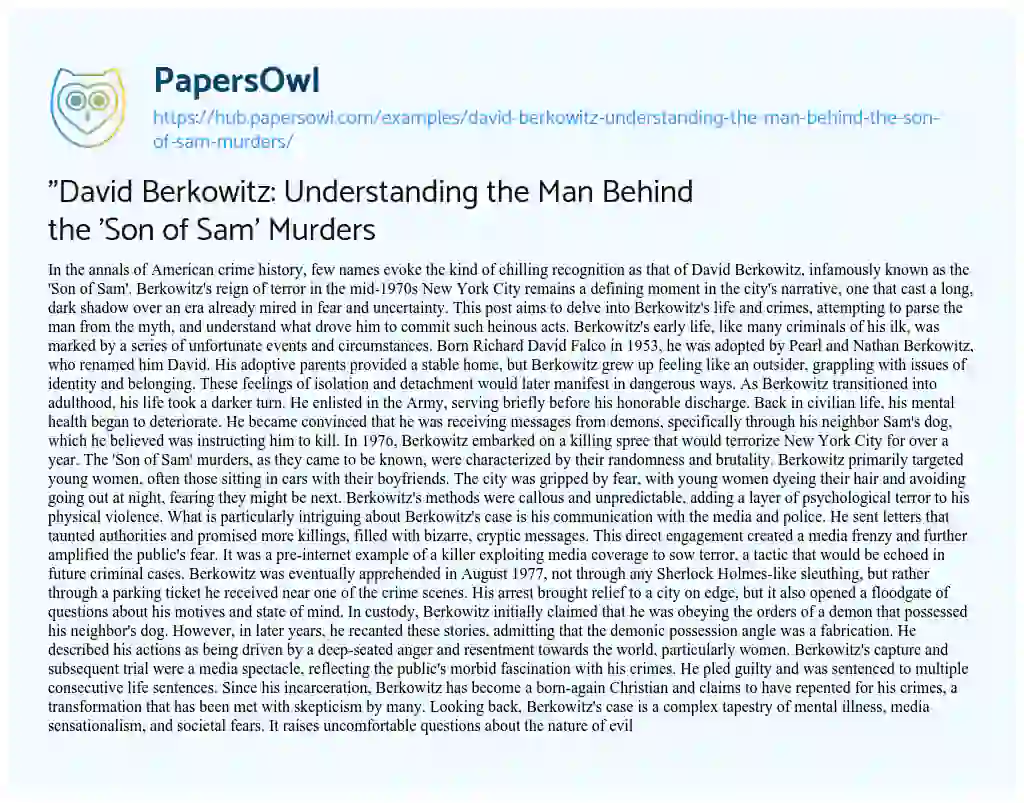 PapersOwl

https://hub.papersowl.com/examples/david-berkowitz-understanding-the-man-behind-the-son-of-sam-murders/

"David Berkowitz: Understanding the Man Behind the 'Son of Sam' Murders

In the annals of American crime history, few names evoke the kind of chilling recognition as that of David Berkowitz, infamously known as the 'Son of Sam'. Berkowitz's reign of terror in the mid-1970s New York City remains a defining moment in the city's narrative, one that cast a long, dark shadow over an era already mired in fear and uncertainty. This post aims to delve into Berkowitz's life and crimes, attempting to parse the man from the myth, and understand what drove him to commit such heinous acts. Berkowitz's early life, like many criminals of his ilk, was marked by a series of unfortunate events and circumstances. Born Richard David Falco in 1953, he was adopted by Pearl and Nathan Berkowitz, who renamed him David. His adoptive parents provided a stable home, but Berkowitz grew up feeling like an outsider, grappling with issues of identity and belonging. These feelings of isolation and detachment would later manifest in dangerous ways. As Berkowitz transitioned into adulthood, his life took a darker turn. He enlisted in the Army, serving briefly before his honorable discharge. Back in civilian life, his mental health began to deteriorate. He became convinced that he was receiving messages from demons, specifically through his neighbor Sam's dog, which he believed was instructing him to kill. In 1976, Berkowitz embarked on a killing spree that would terrorize New York City for over a year. The 'Son of Sam' murders, as they came to be known, were characterized by their randomness and brutality. Berkowitz primarily targeted young women, often those sitting in cars with their boyfriends. The city was gripped by fear, with young women dyeing their hair and avoiding going out at night, fearing they might be next. Berkowitz's methods were callous and unpredictable, adding a layer of psychological terror to his physical violence. What is particularly intriguing about Berkowitz's case is his communication with the media and police. He sent letters that taunted authorities and promised more killings, filled with bizarre, cryptic messages. This direct engagement created a media frenzy and further amplified the public's fear. It was a pre-internet example of a killer exploiting media coverage to sow terror, a tactic that would be echoed in future criminal cases. Berkowitz was eventually apprehended in August 1977, not through any Sherlock Holmes-like sleuthing, but rather through a parking ticket he received near one of the crime scenes. His arrest brought relief to a city on edge, but it also opened a floodgate of questions about his motives and state of mind. In custody, Berkowitz initially claimed that he was obeying the orders of a demon that possessed his neighbor's dog. However, in later years, he recanted these stories, admitting that the demonic possession angle was a fabrication. He described his actions as being driven by a deep-seated anger and resentment towards the world, particularly women. Berkowitz's capture and subsequent trial were a media spectacle, reflecting the public's morbid fascination with his crimes. He pled guilty and was sentenced to multiple consecutive life sentences. Since his incarceration, Berkowitz has become a born-again Christian and claims to have repented for his crimes, a transformation that has been met with skepticism by many. Looking back, Berkowitz's case is a complex tapestry of mental illness, media sensationalism, and societal fears. It raises uncomfortable questions about the nature of evil